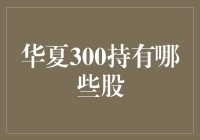 华夏300持有哪些股